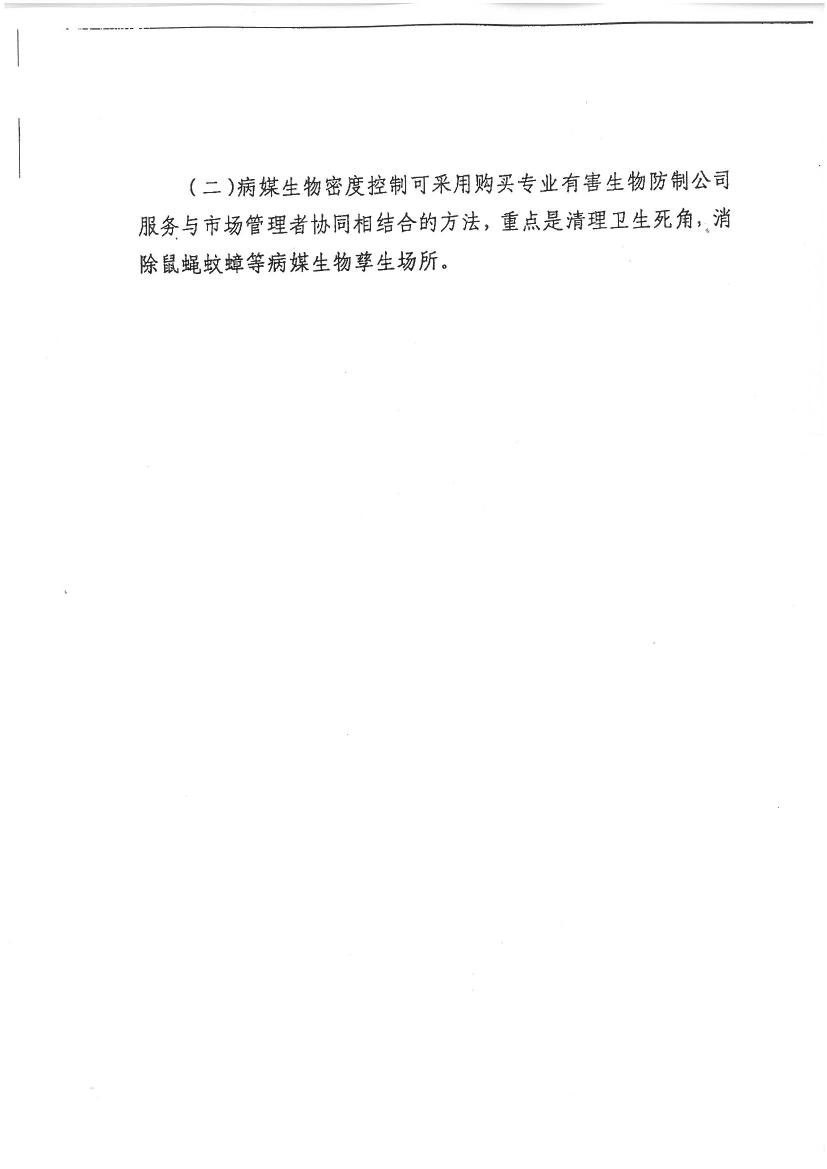 （二）病媒生物密度控制可采用购买专业有害生物防制公司服务与市场管理者协同相结合的方法，重点是清理卫生死角，消除鼠蝇蚊蟑等病媒生物孳生场所。